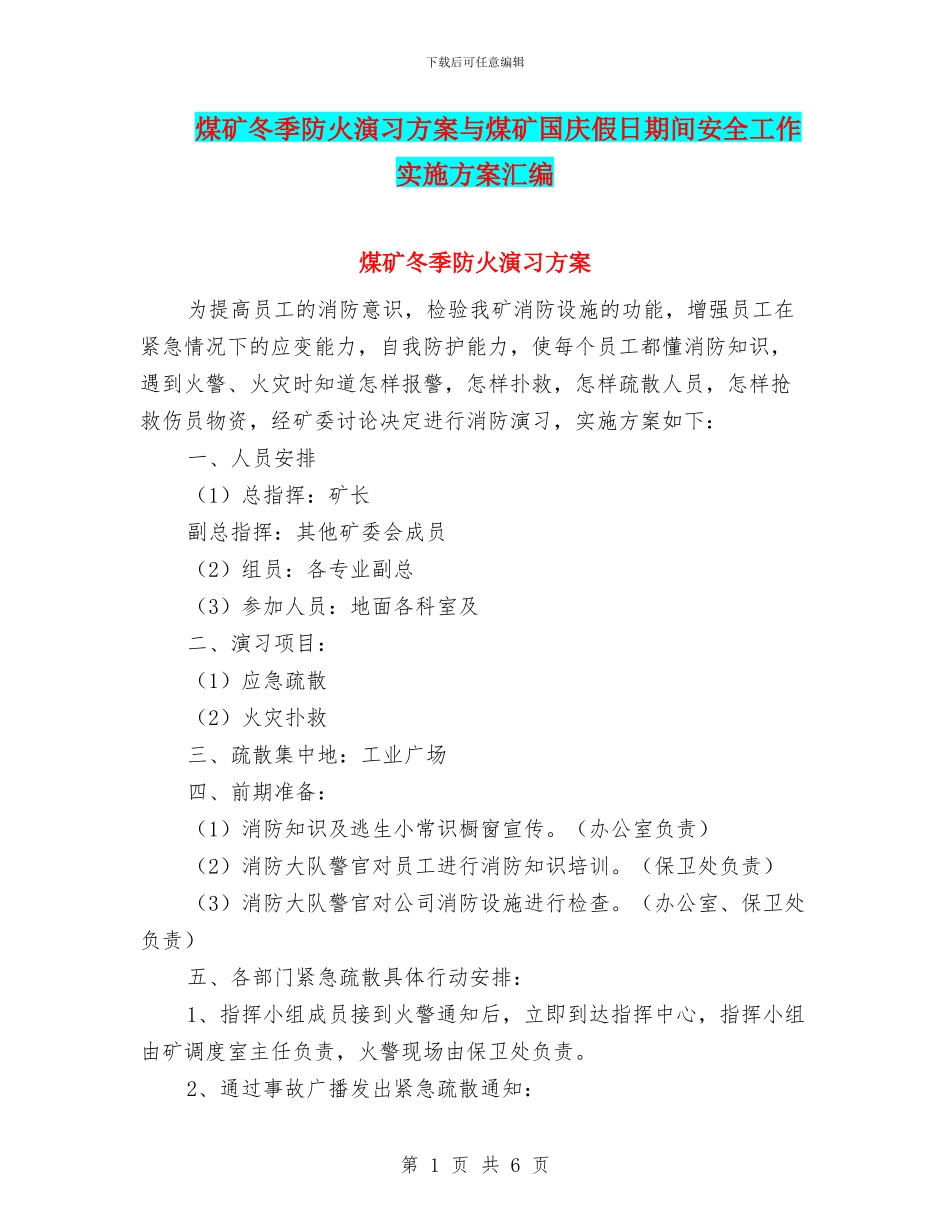 下载后可任意编辑

煤矿冬季防火演习方案与煤矿国庆假日期间安全工作实施方案汇编

煤矿冬季防火演习方案

为提高员工的消防意识，检验我矿消防设施的功能，增强员工在紧急情况下的应变能力，自我防护能力，使每个员工都懂消防知识，遇到火警、火灾时知道怎样报警，怎样扑救，怎样疏散人员，怎样抢救伤员物资，经矿委讨论决定进行消防演习，实施方案如下：

一、人员安排

（1）总指挥：矿长

副总指挥：其他矿委会成员

（2）组员：各专业副总

（3）参加人员：地面各科室及

二、演习项目：

（1）应急疏散

（2）火灾扑救

三、疏散集中地：工业广场

四、前期准备：

（1）消防知识及逃生小常识橱窗宣传。（办公室负责）

（2）消防大队警官对员工进行消防知识培训。（保卫处负责）

（3）消防大队警官对公司消防设施进行检查。（办公室、保卫处负责）

五、各部门紧急疏散具体行动安排：

1、指挥小组成员接到火警通知后，立即到达指挥中心，指挥小组由矿调度室主任负责，火警现场由保卫处负责。

2、通过事故广播发出紧急疏散通知：

第 1 页 共 6 页